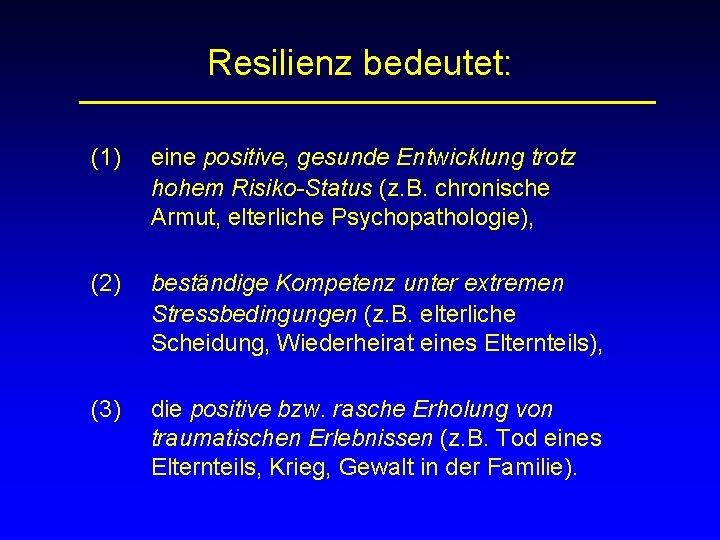 Resilienz bedeutet:

(1) eine positive, gesunde Entwicklung trotz hohem Risiko-Status (z.B. chronische Armut, elterliche Psychopathologie),

(2) beständige Kompetenz unter extremen Stressbedingungen (z.B. elterliche Scheidung, Wiederheirat eines Elternteils),

(3) die positive bzw. rasche Erholung von traumatischen Erlebnissen (z.B. Tod eines Elternteils, Krieg, Gewalt in der Familie).